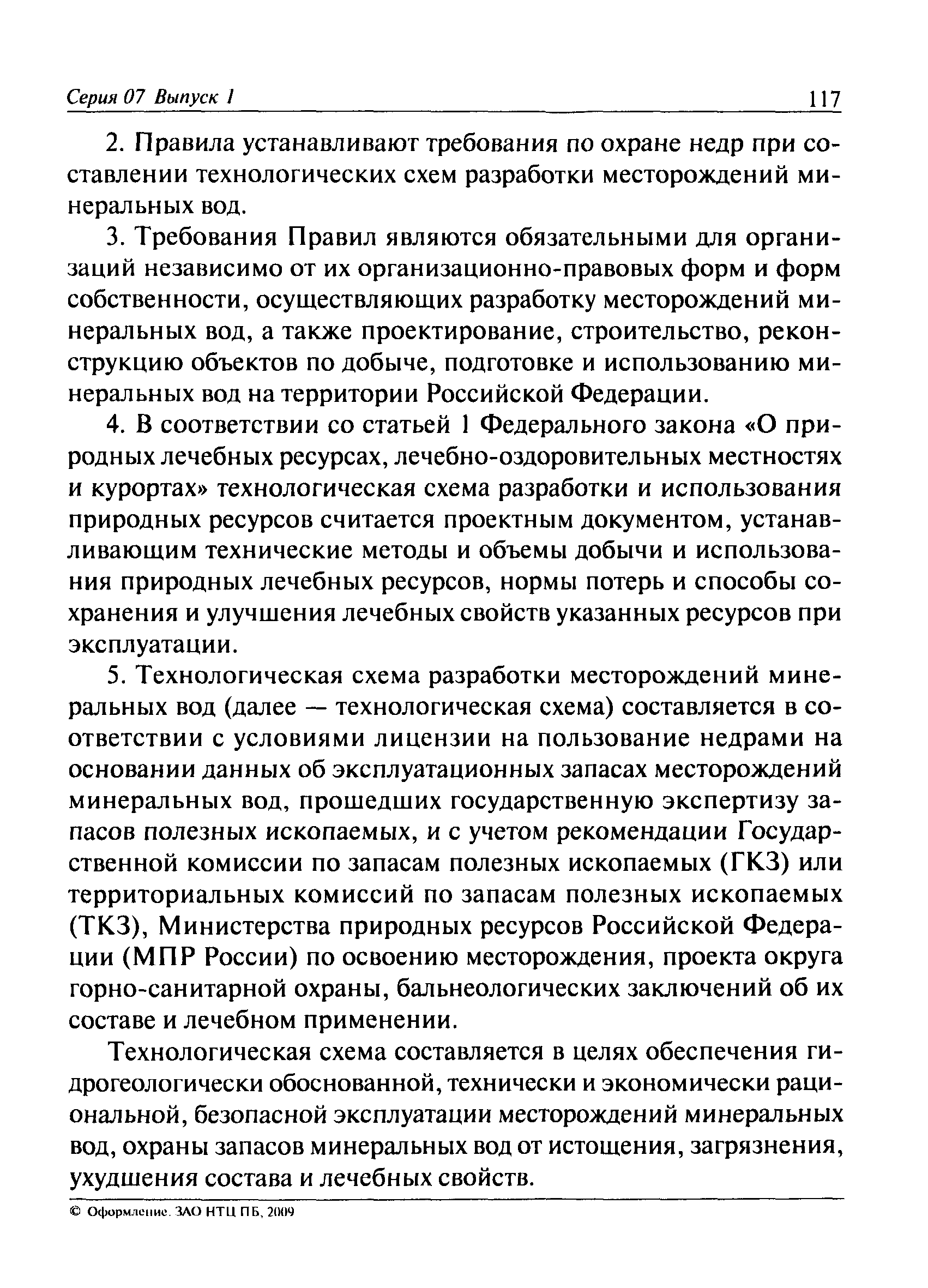 Серия 07 Выпуск 1 117

2. Правила устанавливают требования по охране недр при составлении технологических схем разработки месторождений минеральных вод.

3. Требования Правил являются обязательными для организаций независимо от их организационно-правовых форм и форм собственности, осуществляющих разработку месторождений минеральных вод, а также проектирование, строительство, реконструкцию объектов по добыче, подготовке и использованию минеральных вод на территории Российской Федерации.

4. В соответствии со статьей 1 Федерального закона «О природных лечебных ресурсах, лечебно-оздоровительных местностях и курортах» технологическая схема разработки и использования природных ресурсов считается проектным документом, устанавливающим технические методы и объемы добычи и использования природных лечебных ресурсов, нормы потерь и способы сохранения и улучшения лечебных свойств указанных ресурсов при эксплуатации.

5. Технологическая схема разработки месторождений минеральных вод (далее — технологическая схема) составляется в соответствии с условиями лицензии на пользование недрами на основании данных об эксплуатационных запасах месторождений минеральных вод, прошедших государственную экспертизу запасов полезных ископаемых, и с учетом рекомендации Государственной комиссии по запасам полезных ископаемых (ГКЗ) или территориальных комиссий по запасам полезных ископаемых (ТКЗ), Министерства природных ресурсов Российской Федерации (МПР России) по освоению месторождения, проекта округа горно-санитарной охраны, бальнеологических заключений об их составе и лечебном применении.

Технологическая схема составляется в целях обеспечения гидрогеологически обоснованной, технически и экономически рациональной, безопасной эксплуатации месторождений минеральных вод, охраны запасов минеральных вод от истощения, загрязнения, ухудшения состава и лечебных свойств.

© Оформление. ЗАО НТЦ ПБ, 2009